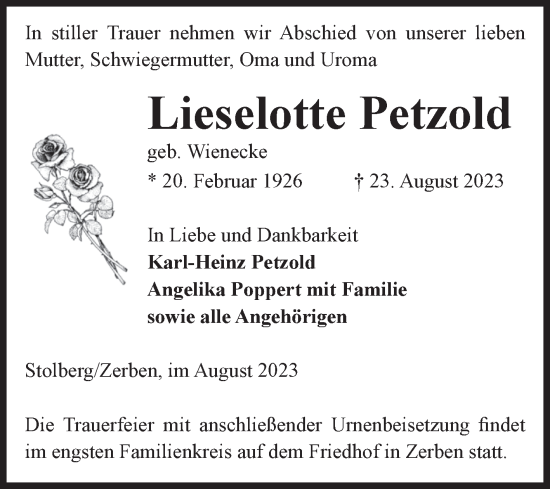 In stiller Trauer nehmen wir Abschied von unserer lieben Mutter, Schwiegermutter, Oma und Uroma

Lieselotte Petzold

geb. Wienecke

* 20. Februar 1926 † 23. August 2023

In Liebe und Dankbarkeit
Karl-Heinz Petzold
Angelika Poppert mit Familie
sowie alle Angehörigen

Stolberg/Zerben, im August 2023

Die Trauerfeier mit anschließender Urnenbeisetzung findet im engsten Familienkreis auf dem Friedhof in Zerben statt.